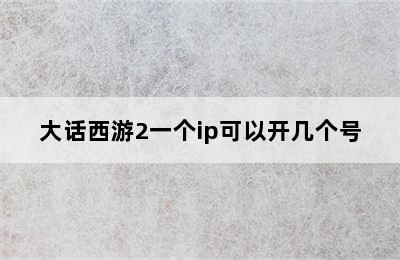 大话西游2一个ip可以开几个号